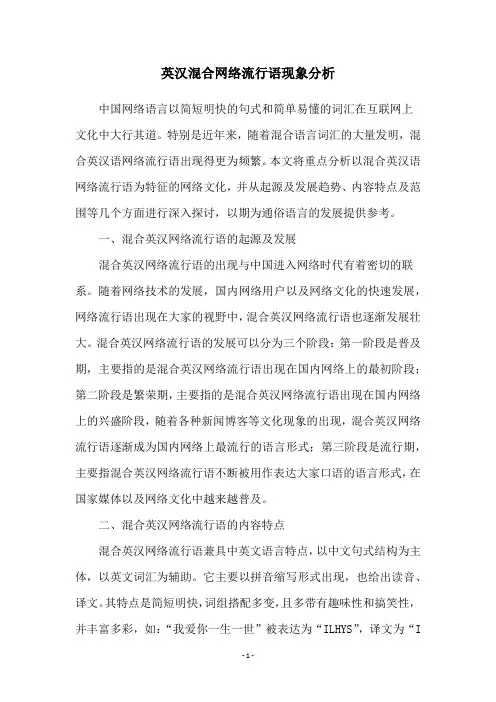 英汉混合网络流行语现象分析

中国网络语言以简短明快的句式和简单易懂的词汇在互联网上文化中大行其道。特别是近年来，随着混合语言词汇的大量发明，混合英汉语网络流行语出现得更为频繁。本文将重点分析以混合英汉语网络流行语为特征的网络文化，并从起源及发展趋势、内容特点及范围等几个方面进行深入探讨，以期为通俗语言的发展提供参考。

一、混合英汉网络流行语的起源及发展

混合英汉网络流行语的出现与中国进入网络时代有着密切的联系。随着网络技术的发展，国内网络用户以及网络文化的快速发展，网络流行语出现在大家的视野中，混合英汉网络流行语也逐渐发展壮大。混合英汉网络流行语的发展可以分为三个阶段：第一阶段是普及期，主要指的是混合英汉网络流行语出现在国内网络上的最初阶段；第二阶段是繁荣期，主要指的是混合英汉网络流行语出现在国内网络上的兴盛阶段，随着各种新闻博客等文化现象的出现，混合英汉网络流行语逐渐成为国内网络上最流行的语言形式；第三阶段是流行期，主要指混合英汉网络流行语不断被用作表达大家口语的语言形式，在国家媒体以及网络文化中越来越普及。

二、混合英汉网络流行语的内容特点

混合英汉网络流行语兼具中英文语言特点，以中文句式结构为主体，以英文词汇为辅助。它主要以拼音缩写形式出现，也给出读音、译文。其特点是简短明快，词组搭配多变，且多带有趣味性和搞笑性，并丰富多彩，如：“我爱你一生一世”被表达为“ILHYS”，译文为“I

-1-